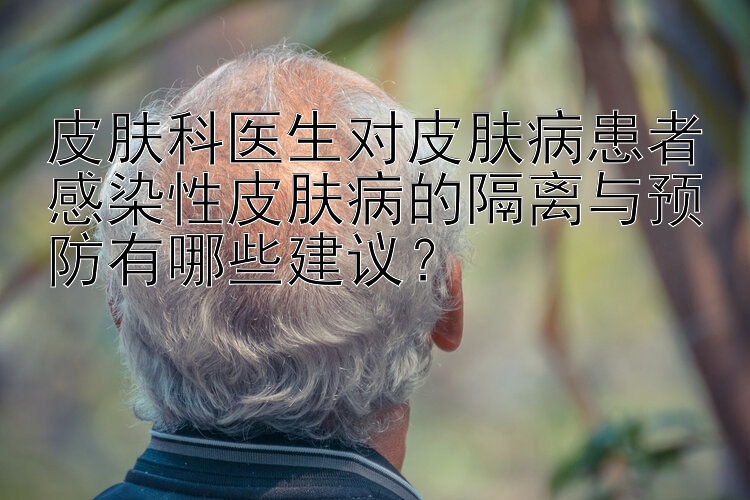 皮肤科医生对皮肤病患者感染性皮肤病的隔离与预防有哪些建议？